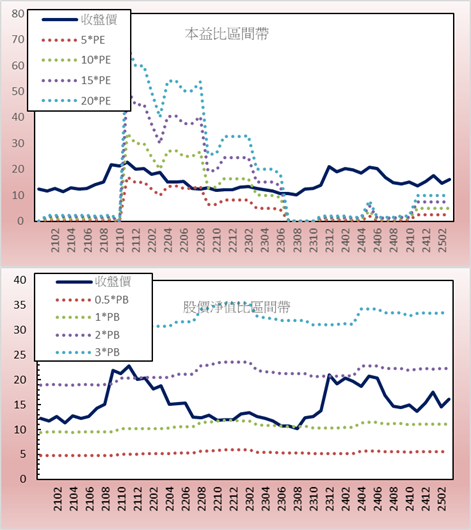 80
70
60
50
40
30
20
10
0

收盤價
5*PE
10*PE
15*PE
20*PE

本益比區間帶

2102
2104
2106
2108
2110
2112
2202
2204
2206
2208
2210
2212
2302
2304
2306
2308
2310
2312
2402
2404
2406
2408
2410
2412
2502

40
35
30
25
20
15
10
5
0

收盤價
0.5*PB
1*PB
2*PB
3*PB

股價淨值比區間帶

2102
2104
2106
2108
2110
2112
2202
2204
2206
2208
2210
2212
2302
2304
2306
2308
2310
2312
2402
2404
2406
2408
2410
2412
2502